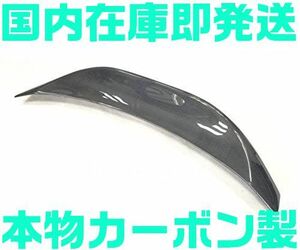 国内在庫即発送

本物カーボン製